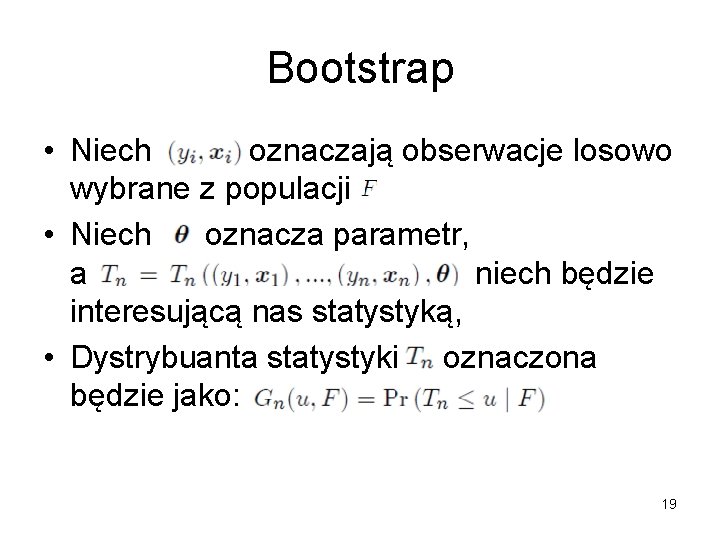 Bootstrap

• Niech $(y_i, x_i)$ oznaczają obserwacje losowo wybrane z populacji $F$

• Niech $\theta$ oznacza parametr, a $T_n = T_n((y_1, x_1), ..., (y_n, x_n), \theta)$ niech będzie interesującą nas statystyką,

• Dystrybuanta statystyki $T_n$ oznaczona będzie jako: $G_n(u, F) = \Pr(T_n \leq u \mid F)$

19